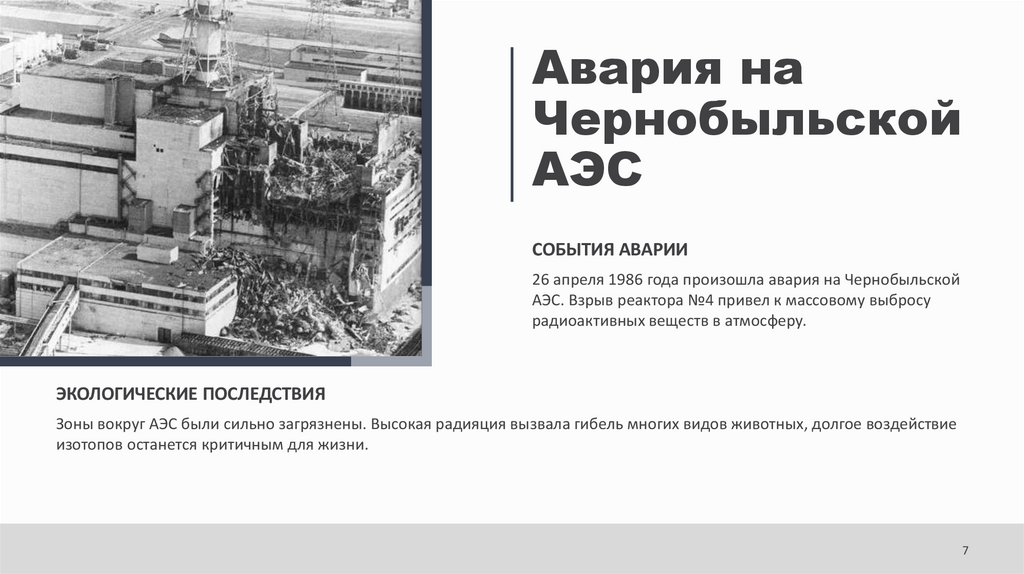 Авария на Чернобыльской АЭС

СОБЫТИЯ АВАРИИ

26 апреля 1986 года произошла авария на Чернобыльской АЭС. Взрыв реактора №4 привел к массовому выбросу радиоактивных веществ в атмосферу.

ЭКОЛОГИЧЕСКИЕ ПОСЛЕДСТВИЯ

Зоны вокруг АЭС были сильно загрязнены. Высокая радиация вызвала гибель многих видов животных, долгое воздействие изотопов останется критичным для жизни.

7